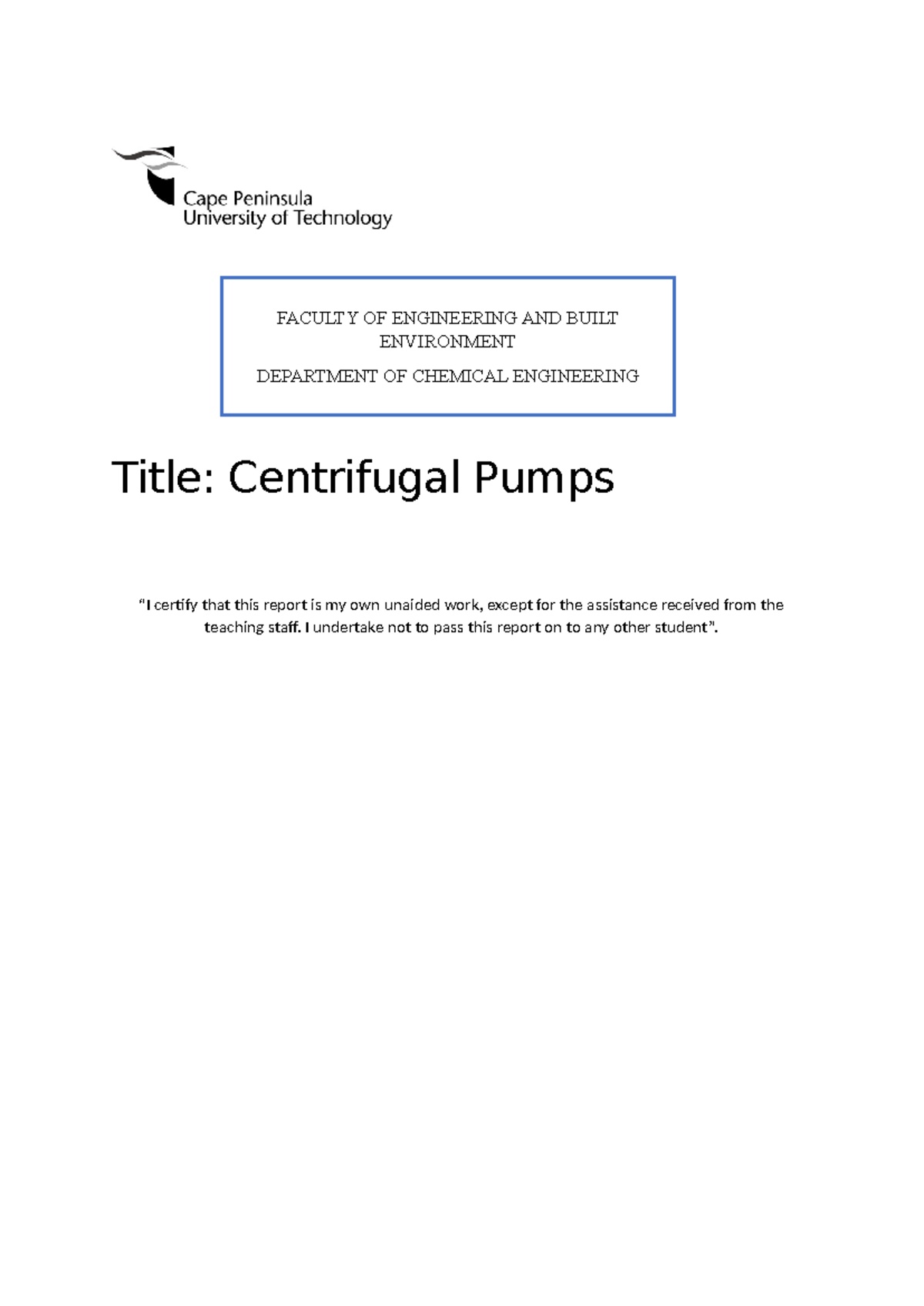 Cape Peninsula
University of Technology

FACULTY OF ENGINEERING AND BUILT ENVIRONMENT

DEPARTMENT OF CHEMICAL ENGINEERING

Title: Centrifugal Pumps

“I certify that this report is my own unaided work, except for the assistance received from the teaching staff. I undertake not to pass this report on to any other student”.